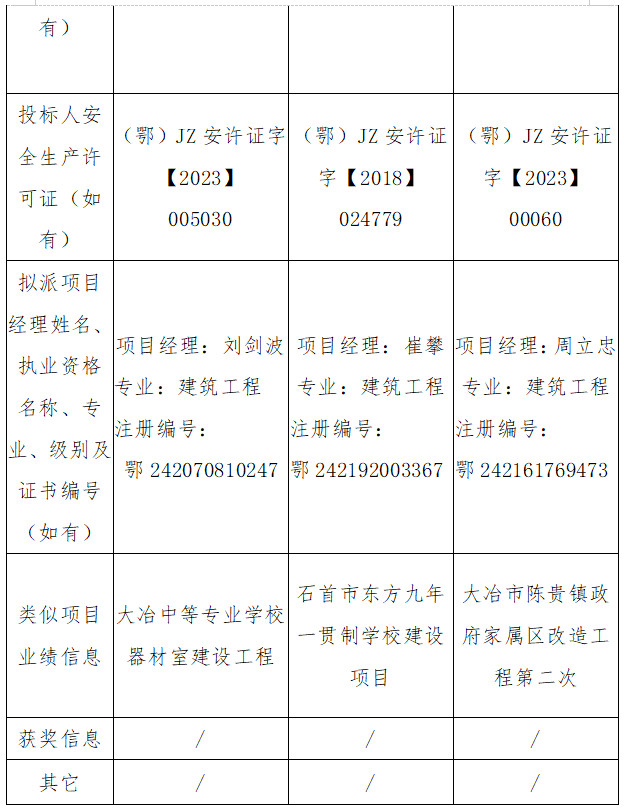 | 有） | | | |
|---|---|---|---|
| 投标人安全生产许可证（如有） | （鄂）JZ安许证字【2023】005030 | （鄂）JZ安许证字【2018】024779 | （鄂）JZ安许证字【2023】00060 |
| 拟派项目经理姓名、执业资格名称、专业、级别及证书编号（如有） | 项目经理：刘剑波 专业：建筑工程 注册编号：鄂242070810247 | 项目经理：崔攀 专业：建筑工程 注册编号：鄂242192003367 | 项目经理：周立忠 专业：建筑工程 注册编号：鄂242161769473 |
| 类似项目业绩信息 | 大冶中等专业学校器材室建设工程 | 石首市东方九年一贯制学校建设项目 | 大冶市陈贵镇政府家属区改造工程第二次 |
| 获奖信息 | / | / | / |
| 其它 | / | / | / |